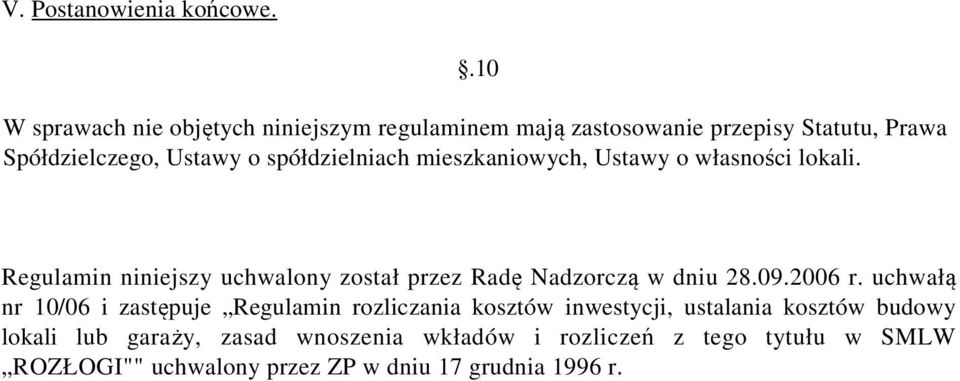 V. Postanowienia końcowe.

§.10

W sprawach nie objętych niniejszym regulaminem mają zastosowanie przepisy Statutu, Prawa Spółdzielczego, Ustawy o spółdzielniach mieszkaniowych, Ustawy o własności lokali.

Regulamin niniejszy uchwalony został przez Radę Nadzorczą w dniu 28.09.2006 r. uchwałą nr 10/06 i zastępuje „Regulamin rozliczania kosztów inwestycji, ustalania kosztów budowy lokali lub garaży, zasad wnoszenia wkładów i rozliczeń z tego tytułu w SMLW „ROZŁOGI"" uchwalony przez ZP w dniu 17 grudnia 1996 r.